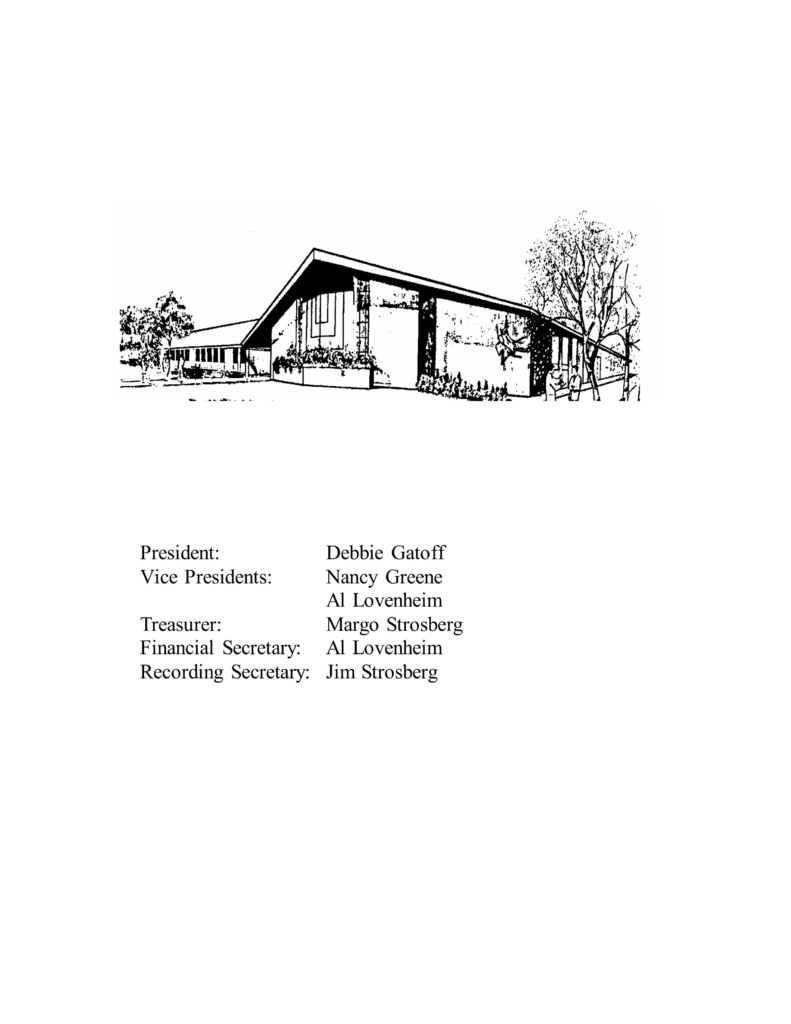 President: Debbie Gatoff
Vice Presidents: Nancy Greene
Al Lovenheim
Treasurer: Margo Strosberg
Financial Secretary: Al Lovenheim
Recording Secretary: Jim Strosberg